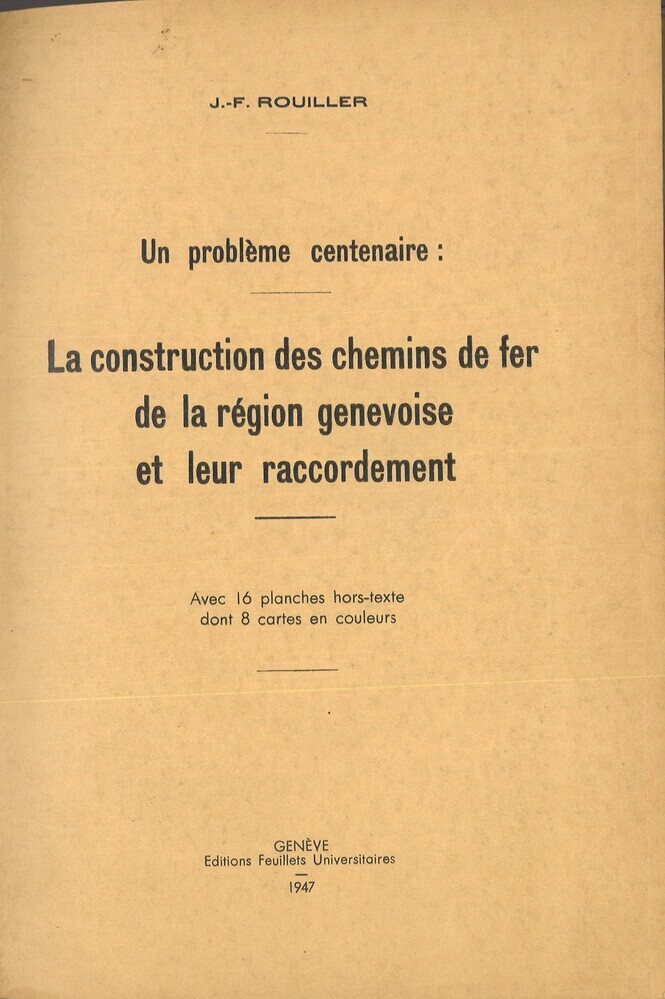 J.-F. ROUILLER

Un problème centenaire :

La construction des chemins de fer de la région genevoise et leur raccordement

Avec 16 planches hors-texte dont 8 cartes en couleurs

GENÈVE
Editions Feuillets Universitaires
1947